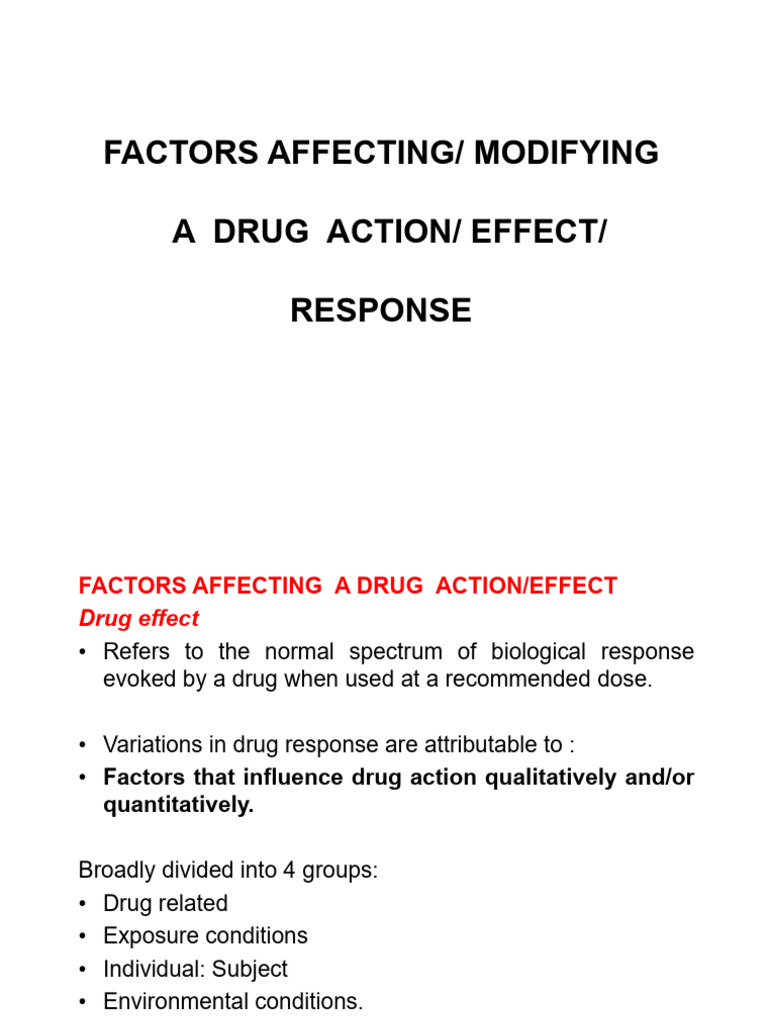 FACTORS AFFECTING/ MODIFYING

A DRUG ACTION/ EFFECT/

RESPONSE

FACTORS AFFECTING A DRUG ACTION/EFFECT
Drug effect
• Refers to the normal spectrum of biological response evoked by a drug when used at a recommended dose.

• Variations in drug response are attributable to :
• Factors that influence drug action qualitatively and/or quantitatively.

Broadly divided into 4 groups:
• Drug related
• Exposure conditions
• Individual: Subject
• Environmental conditions.